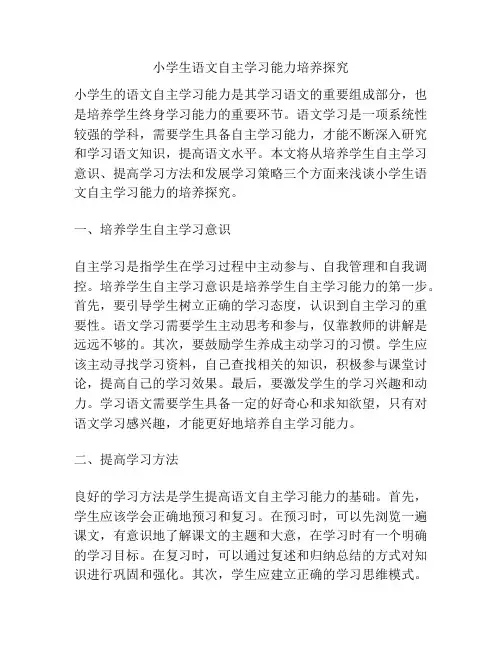 小学生语文自主学习能力培养探究

小学生的语文自主学习能力是其学习语文的重要组成部分，也是培养学生终身学习能力的重要环节。语文学习是一项系统性较强的学科，需要学生具备自主学习能力，才能不断深入研究和学习语文知识，提高语文水平。本文将从培养学生自主学习意识、提高学习方法和发展学习策略三个方面来浅谈小学生语文自主学习能力的培养探究。

一、培养学生自主学习意识

自主学习是指学生在学习过程中主动参与、自我管理和自我调控。培养学生自主学习意识是培养学生自主学习能力的第一步。首先，要引导学生树立正确的学习态度，认识到自主学习的重要性。语文学习需要学生主动思考和参与，仅靠教师的讲解是远远不够的。其次，要鼓励学生养成主动学习的习惯。学生应该主动寻找学习资料，自己查找相关的知识，积极参与课堂讨论，提高自己的学习效果。最后，要激发学生的学习兴趣和动力。学习语文需要学生具备一定的好奇心和求知欲望，只有对语文学习感兴趣，才能更好地培养自主学习能力。

二、提高学习方法

良好的学习方法是学生提高语文自主学习能力的基础。首先，学生应该学会正确地预习和复习。在预习时，可以先浏览一遍课文，有意识地了解课文的主题和大意，在学习时有一个明确的学习目标。在复习时，可以通过复述和归纳总结的方式对知识进行巩固和强化。其次，学生应建立正确的学习思维模式。